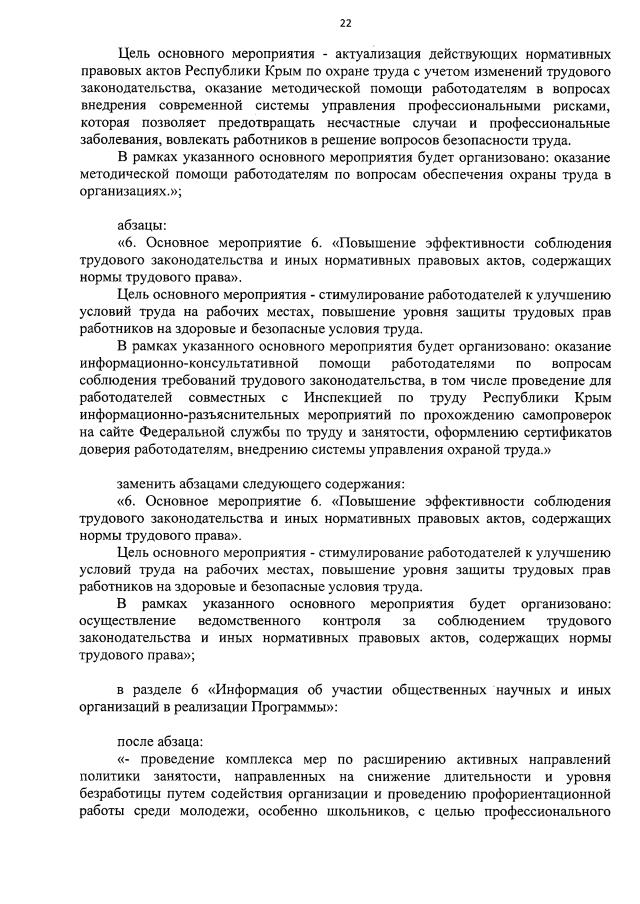 22

Цель основного мероприятия - актуализация действующих нормативных правовых актов Республики Крым по охране труда с учетом изменений трудового законодательства, оказание методической помощи работодателям в вопросах внедрения современной системы управления профессиональными рисками, которая позволяет предотвращать несчастные случаи и профессиональные заболевания, вовлекать работников в решение вопросов безопасности труда.

В рамках указанного основного мероприятия будет организовано: оказание методической помощи работодателям по вопросам обеспечения охраны труда в организациях.»;

абзацы:

«6. Основное мероприятие 6. «Повышение эффективности соблюдения трудового законодательства и иных нормативных правовых актов, содержащих нормы трудового права».

Цель основного мероприятия - стимулирование работодателей к улучшению условий труда на рабочих местах, повышение уровня защиты трудовых прав работников на здоровые и безопасные условия труда.

В рамках указанного основного мероприятия будет организовано: оказание информационно-консультативной помощи работодателями по вопросам соблюдения требований трудового законодательства, в том числе проведение для работодателей совместных с Инспекцией по труду Республики Крым информационно-разъяснительных мероприятий по прохождению самопроверок на сайте Федеральной службы по труду и занятости, оформлению сертификатов доверия работодателям, внедрению системы управления охраной труда.»

заменить абзацами следующего содержания:

«6. Основное мероприятие 6. «Повышение эффективности соблюдения трудового законодательства и иных нормативных правовых актов, содержащих нормы трудового права».

Цель основного мероприятия - стимулирование работодателей к улучшению условий труда на рабочих местах, повышение уровня защиты трудовых прав работников на здоровые и безопасные условия труда.

В рамках указанного основного мероприятия будет организовано: осуществление ведомственного контроля за соблюдением трудового законодательства и иных нормативных правовых актов, содержащих нормы трудового права»;

в разделе 6 «Информация об участии общественных научных и иных организаций в реализации Программы»:

после абзаца:

«- проведение комплекса мер по расширению активных направлений политики занятости, направленных на снижение длительности и уровня безработицы путем содействия организации и проведению профориентационной работы среди молодежи, особенно школьников, с целью профессионального